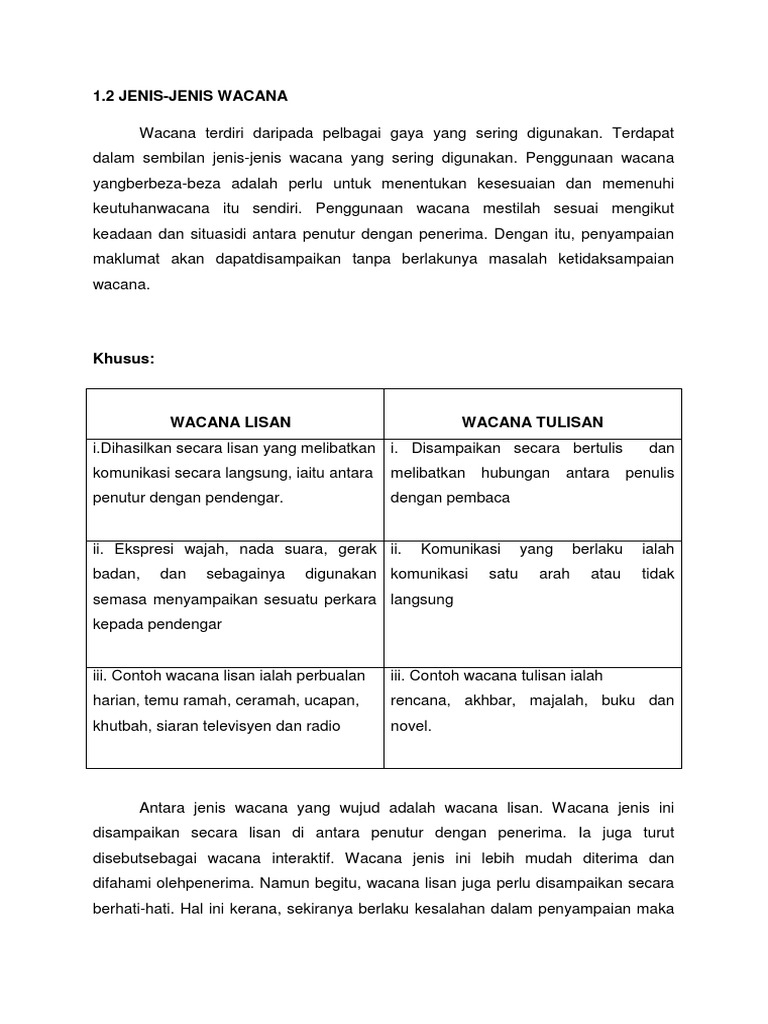 1.2 JENIS-JENIS WACANA

Wacana terdiri daripada pelbagai gaya yang sering digunakan. Terdapat dalam sembilan jenis-jenis wacana yang sering digunakan. Penggunaan wacana yangberbeza-beza adalah perlu untuk menentukan kesesuaian dan memenuhi keutuhanwacana itu sendiri. Penggunaan wacana mestilah sesuai mengikut keadaan dan situasidi antara penutur dengan penerima. Dengan itu, penyampaian maklumat akan dapatdisampaikan tanpa berlakunya masalah ketidaksampaian wacana.

Khusus:

| WACANA LISAN | WACANA TULISAN |
|---|---|
| i.Dihasilkan secara lisan yang melibatkan komunikasi secara langsung, iaitu antara penutur dengan pendengar. | i. Disampaikan secara bertulis dan melibatkan hubungan antara penulis dengan pembaca |
| ii. Ekspresi wajah, nada suara, gerak badan, dan sebagainya digunakan semasa menyampaikan sesuatu perkara kepada pendengar | ii. Komunikasi yang berlaku ialah komunikasi satu arah atau tidak langsung |
| iii. Contoh wacana lisan ialah perbualan harian, temu ramah, ceramah, ucapan, khutbah, siaran televisyen dan radio | iii. Contoh wacana tulisan ialah rencana, akhbar, majalah, buku dan novel. |

Antara jenis wacana yang wujud adalah wacana lisan. Wacana jenis ini disampaikan secara lisan di antara penutur dengan penerima. Ia juga turut disebutsebagai wacana interaktif. Wacana jenis ini lebih mudah diterima dan difahami olehpenerima. Namun begitu, wacana lisan juga perlu disampaikan secara berhati-hati. Hal ini kerana, sekiranya berlaku kesalahan dalam penyampaian maka